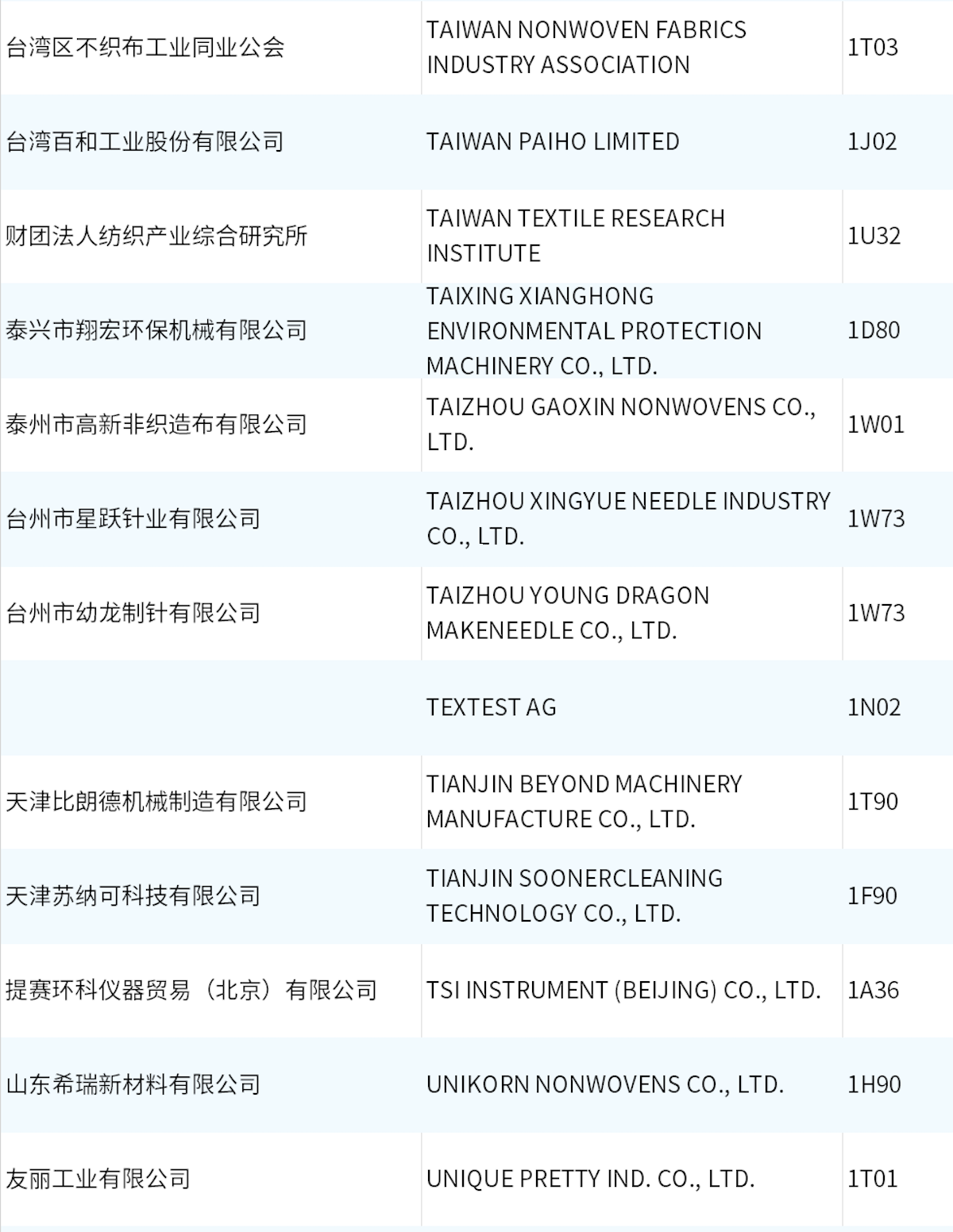 | 台湾区不织布工业同业公会 | TAIWAN NONWOVEN FABRICS INDUSTRY ASSOCIATION | 1T03 |
|---|---|---|
| 台湾百和工业股份有限公司 | TAIWAN PAIHO LIMITED | 1J02 |
| 财团法人纺织产业综合研究所 | TAIWAN TEXTILE RESEARCH INSTITUTE | 1U32 |
| 泰兴市翔宏环保机械有限公司 | TAIXING XIANGHONG ENVIRONMENTAL PROTECTION MACHINERY CO., LTD. | 1D80 |
| 泰州市高新非织造布有限公司 | TAIZHOU GAOXIN NONWOVENS CO., LTD. | 1W01 |
| 台州市星跃针业有限公司 | TAIZHOU XINGYUE NEEDLE INDUSTRY CO., LTD. | 1W73 |
| 台州市幼龙制针有限公司 | TAIZHOU YOUNG DRAGON MAKENEEDLE CO., LTD. | 1W73 |
|  | TEXTEST AG | 1N02 |
| 天津比朗德机械制造有限公司 | TIANJIN BEYOND MACHINERY MANUFACTURE CO., LTD. | 1T90 |
| 天津苏纳可科技有限公司 | TIANJIN SOONERCLEANING TECHNOLOGY CO., LTD. | 1F90 |
| 提赛环科仪器贸易（北京）有限公司 | TSI INSTRUMENT (BEIJING) CO., LTD. | 1A36 |
| 山东希瑞新材料有限公司 | UNIKORN NONWOVENS CO., LTD. | 1H90 |
| 友丽工业有限公司 | UNIQUE PRETTY IND. CO., LTD. | 1T01 |